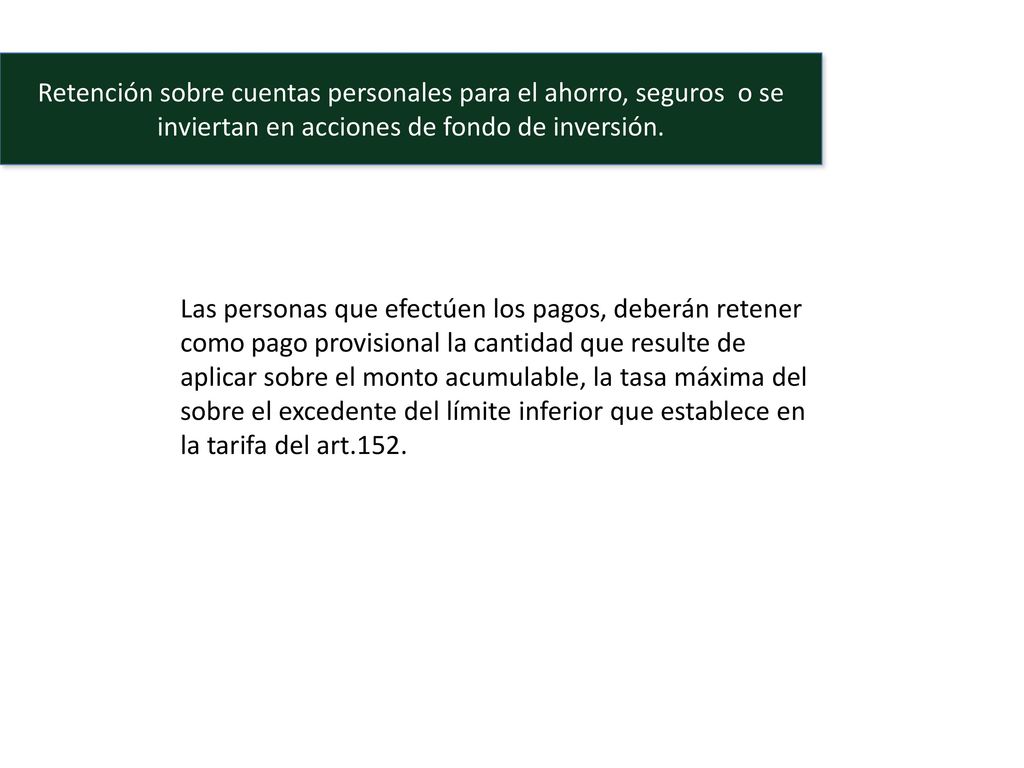 Retención sobre cuentas personales para el ahorro, seguros  o se inviertan en acciones de fondo de inversión.

Las personas que efectúen los pagos, deberán retener como pago provisional la cantidad que resulte de aplicar sobre el monto acumulable, la tasa máxima del sobre el excedente del límite inferior que establece en la tarifa del art.152.